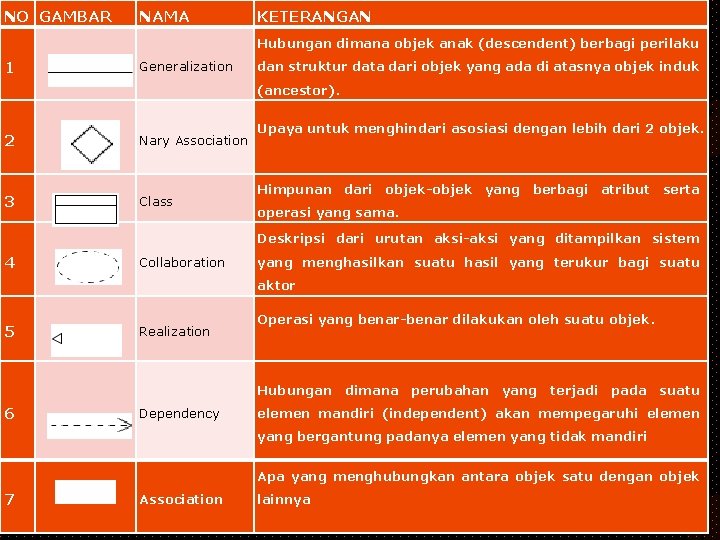 | NO | GAMBAR | NAMA | KETERANGAN |
|---|---|---|---|
| 1 | | Generalization | Hubungan dimana objek anak (descendent) berbagi perilaku dan struktur data dari objek yang ada di atasnya objek induk (ancestor). |
| 2 | | Nary Association | Upaya untuk menghindari asosiasi dengan lebih dari 2 objek. |
| 3 | | Class | Himpunan dari objek-objek yang berbagi atribut serta operasi yang sama. |
| 4 | | Collaboration | Deskripsi dari urutan aksi-aksi yang ditampilkan sistem yang menghasilkan suatu hasil yang terukur bagi suatu aktor |
| 5 | | Realization | Operasi yang benar-benar dilakukan oleh suatu objek. |
| 6 | | Dependency | Hubungan dimana perubahan yang terjadi pada suatu elemen mandiri (independent) akan mempegaruhi elemen yang bergantung padanya elemen yang tidak mandiri |
| 7 | | Association | Apa yang menghubungkan antara objek satu dengan objek lainnya |